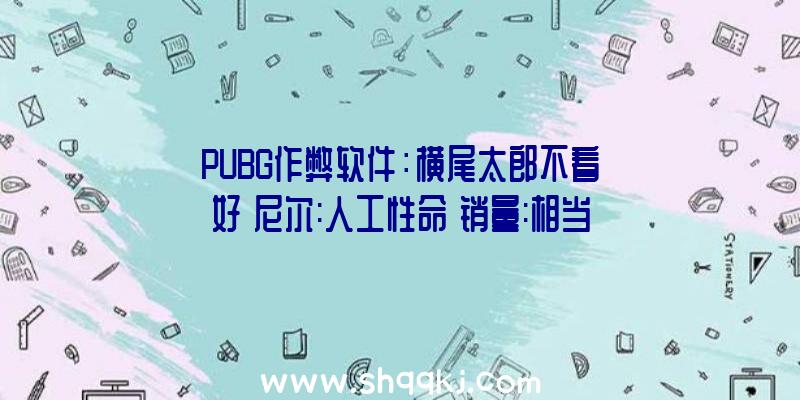 PUBG作弊软件：横尾太郎不看好《尼尔：人工性命》销量：相当

STATIONERY

www.shqqkj.com